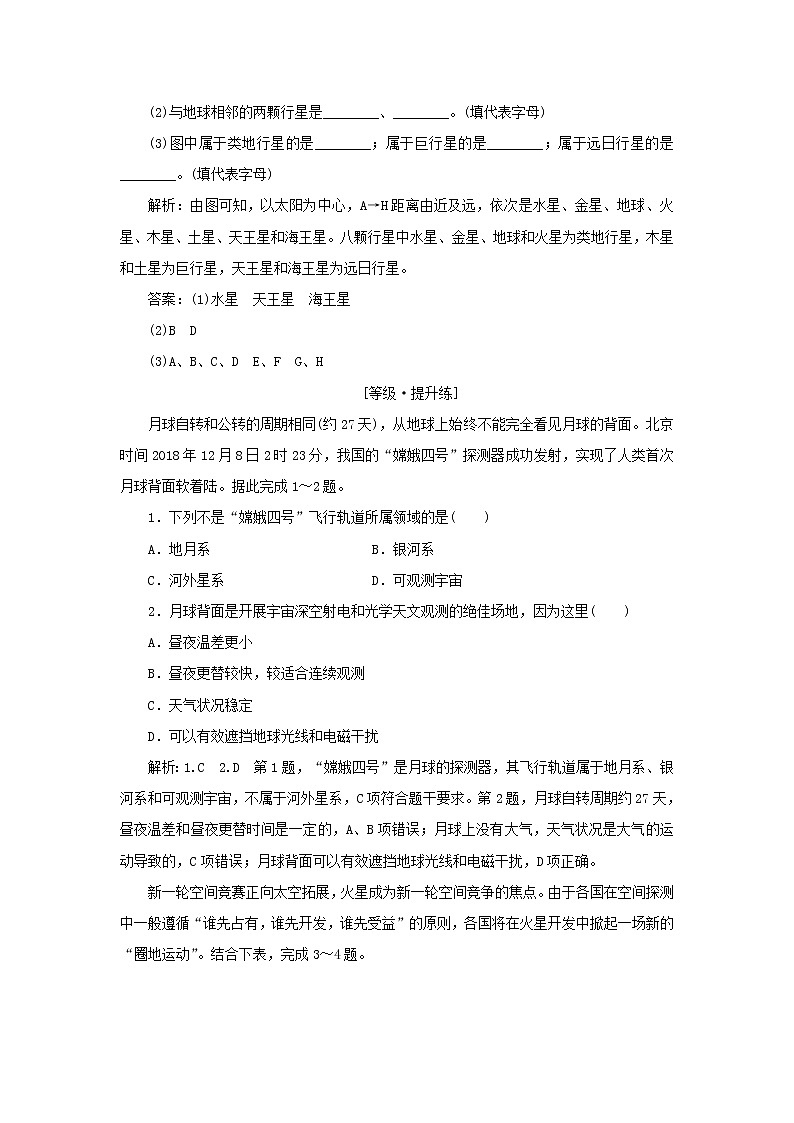 (2)与地球相邻的两颗行星是________、________。(填代表字母)

(3)图中属于类地行星的是________；属于巨行星的是________；属于远日行星的是________。(填代表字母)

解析：由图可知，以太阳为中心，A→H距离由近及远，依次是水星、金星、地球、火星、木星、土星、天王星和海王星。八颗行星中水星、金星、地球和火星为类地行星，木星和土星为巨行星，天王星和海王星为远日行星。

答案：(1)水星　天王星　海王星

(2)B　D

(3)A、B、C、D　E、F　G、H

[等级·提升练]

月球自转和公转的周期相同(约27天)，从地球上始终不能完全看见月球的背面。北京时间2018年12月8日2时23分，我国的“嫦娥四号”探测器成功发射，实现了人类首次月球背面软着陆。据此完成1～2题。

1．下列不是“嫦娥四号”飞行轨道所属领域的是(　　)

A．地月系　　B．银河系

C．河外星系　　D．可观测宇宙

2．月球背面是开展宇宙深空射电和光学天文观测的绝佳场地，因为这里(　　)

A．昼夜温差更小

B．昼夜更替较快，较适合连续观测

C．天气状况稳定

D．可以有效遮挡地球光线和电磁干扰

解析：1.C　2.D　第1题，“嫦娥四号”是月球的探测器，其飞行轨道属于地月系、银河系和可观测宇宙，不属于河外星系，C项符合题干要求。第2题，月球自转周期约27天，昼夜温差和昼夜更替时间是一定的，A、B项错误；月球上没有大气，天气状况是大气的运动导致的，C项错误；月球背面可以有效遮挡地球光线和电磁干扰，D项正确。

新一轮空间竞赛正向太空拓展，火星成为新一轮空间竞争的焦点。由于各国在空间探测中一般遵循“谁先占有，谁先开发，谁先受益”的原则，各国将在火星开发中掀起一场新的“圈地运动”。结合下表，完成3～4题。